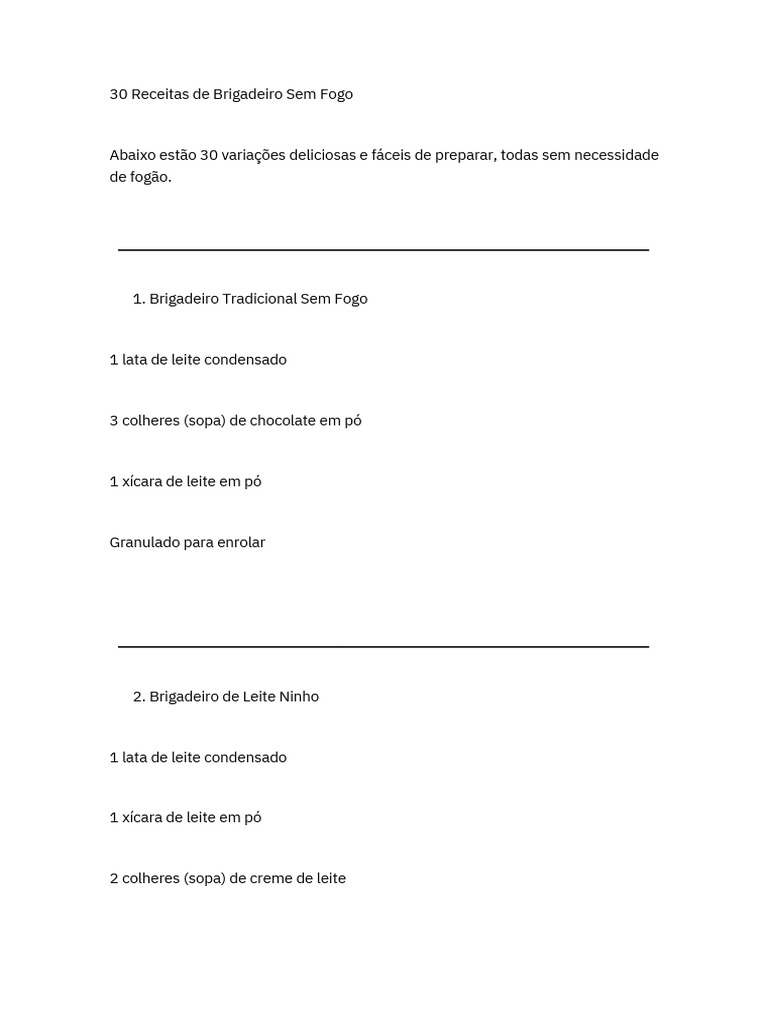 30 Receitas de Brigadeiro Sem Fogo

Abaixo estão 30 variações deliciosas e fáceis de preparar, todas sem necessidade de fogão.

1. Brigadeiro Tradicional Sem Fogo

1 lata de leite condensado

3 colheres (sopa) de chocolate em pó

1 xícara de leite em pó

Granulado para enrolar

2. Brigadeiro de Leite Ninho

1 lata de leite condensado

1 xícara de leite em pó

2 colheres (sopa) de creme de leite